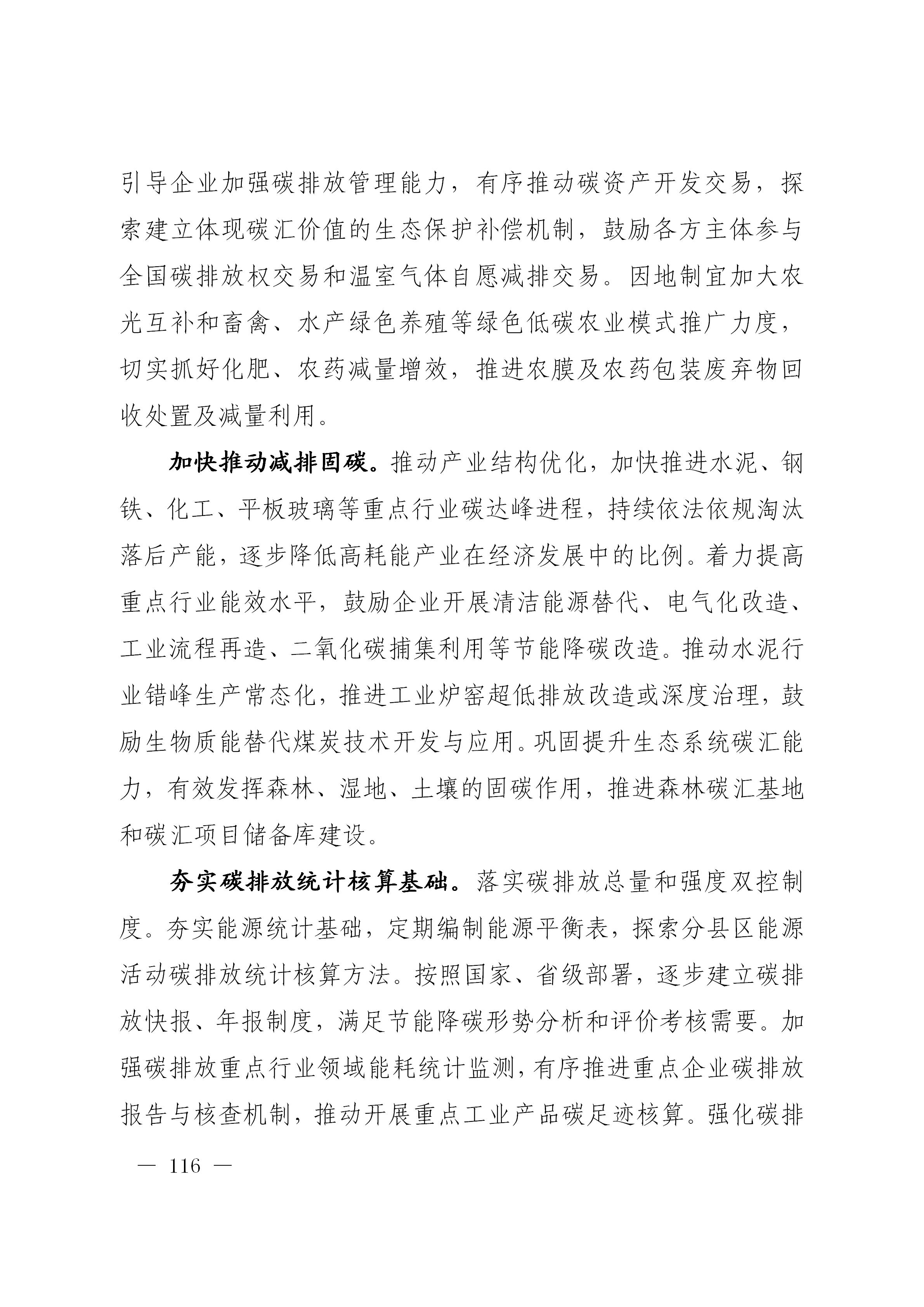 引导企业加强碳排放管理能力，有序推动碳资产开发交易，探索建立体现碳汇价值的生态保护补偿机制，鼓励各方主体参与全国碳排放权交易和温室气体自愿减排交易。因地制宜加大农光互补和畜禽、水产绿色养殖等绿色低碳农业模式推广力度，切实抓好化肥、农药减量增效，推进农膜及农药包装废弃物回收处置及减量利用。

加快推动减排固碳。推动产业结构优化，加快推进水泥、钢铁、化工、平板玻璃等重点行业碳达峰进程，持续依法依规淘汰落后产能，逐步降低高耗能产业在经济发展中的比例。着力提高重点行业能效水平，鼓励企业开展清洁能源替代、电气化改造、工业流程再造、二氧化碳捕集利用等节能降碳改造。推动水泥行业错峰生产常态化，推进工业炉窑超低排放改造或深度治理，鼓励生物质能替代煤炭技术开发与应用。巩固提升生态系统碳汇能力，有效发挥森林、湿地、土壤的固碳作用，推进森林碳汇基地和碳汇项目储备库建设。

夯实碳排放统计核算基础。落实碳排放总量和强度双控制度。夯实能源统计基础，定期编制能源平衡表，探索分县区能源活动碳排放统计核算方法。按照国家、省级部署，逐步建立碳排放快报、年报制度，满足节能降碳形势分析和评价考核需要。加强碳排放重点行业领域能耗统计监测，有序推进重点企业碳排放报告与核查机制，推动开展重点工业产品碳足迹核算。强化碳排

— 116 —